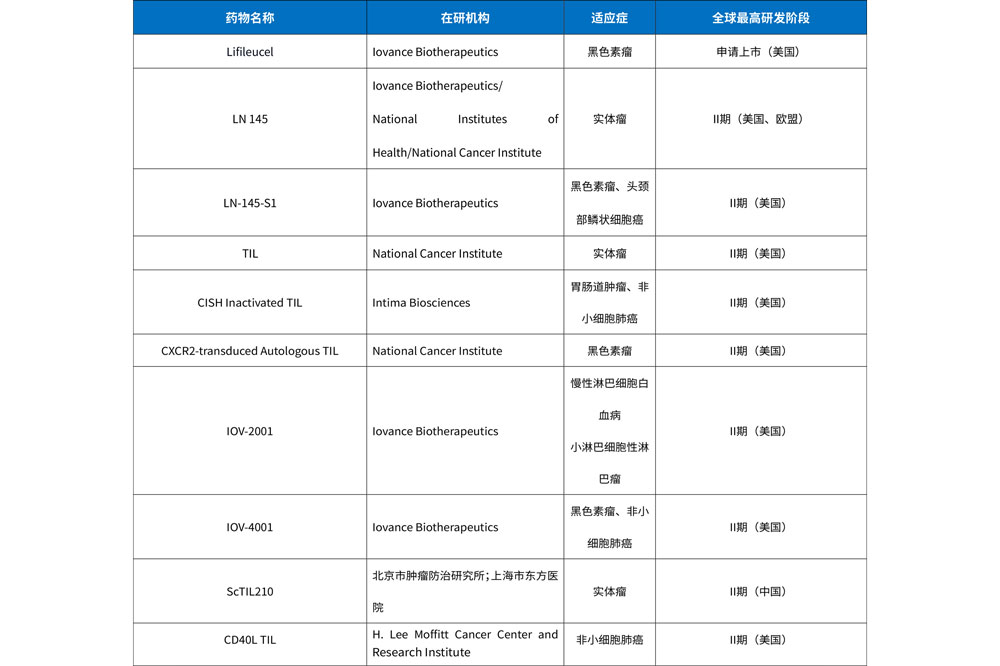 | 药物名称 | 在研机构 | 适应症 | 全球最高研发阶段 |
|---|---|---|---|
| Lifileucel | Iovance Biotherapeutics | 黑色素瘤 | 申请上市（美国） |
| LN 145 | Iovance Biotherapeutics/ National Institutes of Health/National Cancer Institute | 实体瘤 | II期（美国、欧盟） |
| LN-145-S1 | Iovance Biotherapeutics | 黑色素瘤、头颈部鳞状细胞癌 | II期（美国） |
| TIL | National Cancer Institute | 实体瘤 | II期（美国） |
| CISH Inactivated TIL | Intima Biosciences | 胃肠道肿瘤、非小细胞肺癌 | II期（美国） |
| CXCR2-transduced Autologous TIL | National Cancer Institute | 黑色素瘤 | II期（美国） |
| IOV-2001 | Iovance Biotherapeutics | 慢性淋巴细胞白血病 小淋巴细胞性淋巴瘤 | II期（美国） |
| IOV-4001 | Iovance Biotherapeutics | 黑色素瘤、非小细胞肺癌 | II期（美国） |
| ScTIL210 | 北京市肿瘤防治研究所；上海市东方医院 | 实体瘤 | II期（中国） |
| CD40L TIL | H. Lee Moffitt Cancer Center and Research Institute | 非小细胞肺癌 | II期（美国） |